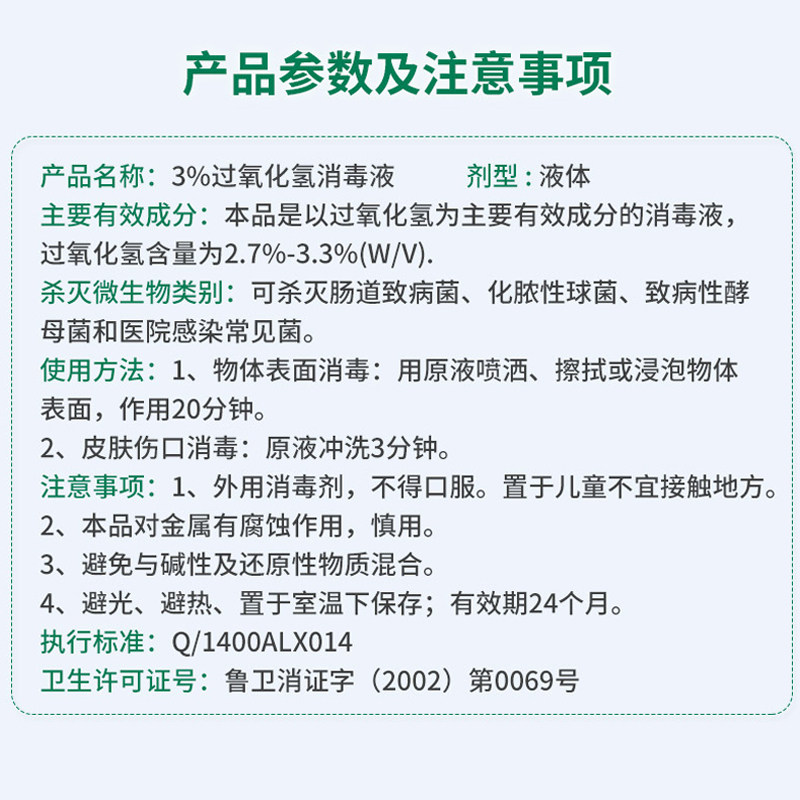 产品参数及注意事项

产品名称：3%过氧化氢消毒液　　剂型：液体

主要有效成分：本品是以过氧化氢为主要有效成分的消毒液，过氧化氢含量为2.7%-3.3%(W/V).

杀灭微生物类别：可杀灭肠道致病菌、化脓性球菌、致病性酵母菌和医院感染常见菌。

使用方法：1、物体表面消毒：用原液喷洒、擦拭或浸泡物体表面，作用20分钟。

2、皮肤伤口消毒：原液冲洗3分钟。

注意事项：1、外用消毒剂，不得口服。置于儿童不宜接触地方。

2、本品对金属有腐蚀作用，慎用。

3、避免与碱性及还原性物质混合。

4、避光、避热、置于室温下保存；有效期24个月。

执行标准：Q/1400ALX014

卫生许可证号：鲁卫消证字（2002）第0069号